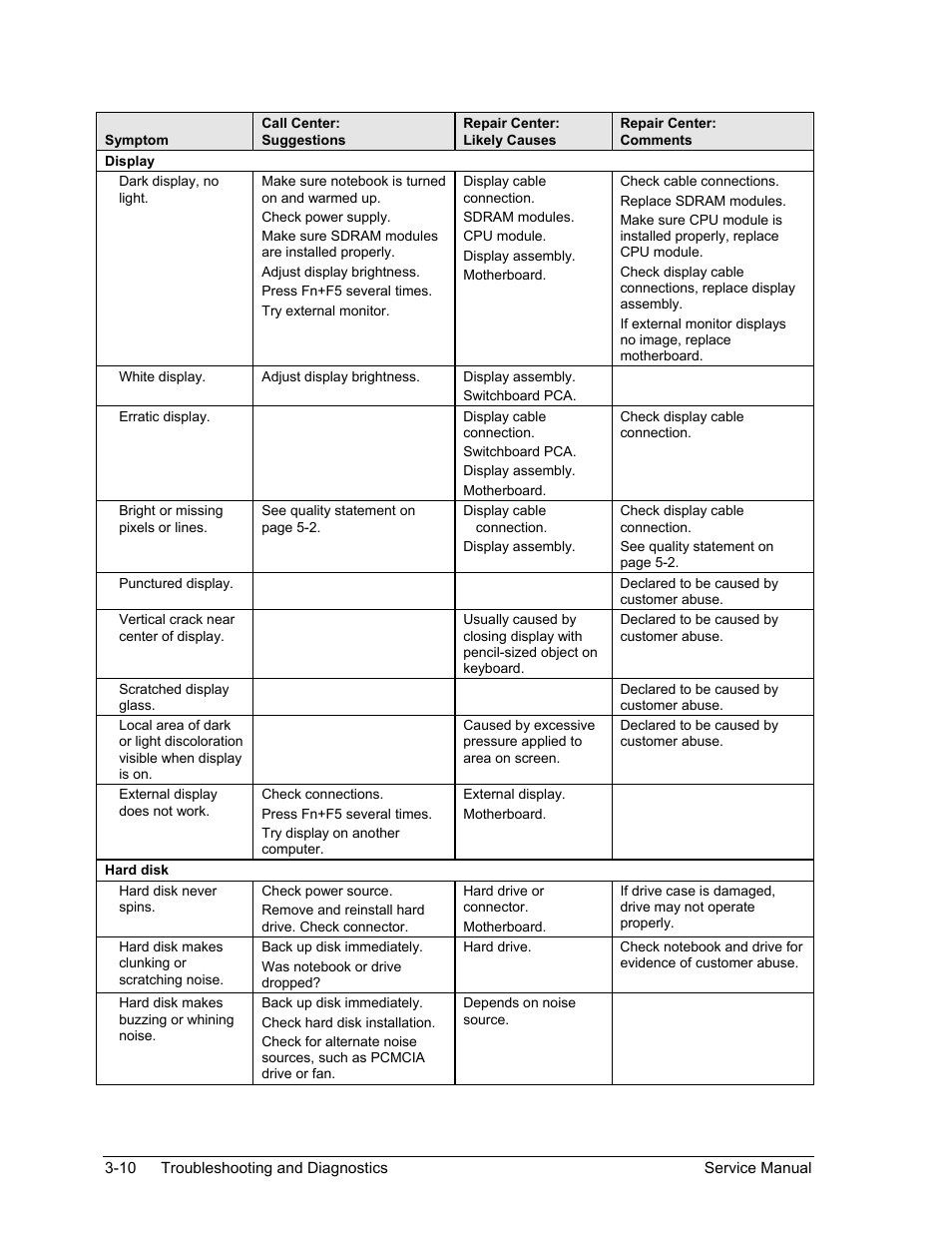 | Symptom | Call Center: Suggestions | Repair Center: Likely Causes | Repair Center: Comments |
|---|---|---|---|
| **Display** | | | |
| Dark display, no light. | Make sure notebook is turned on and warmed up. Check power supply. Make sure SDRAM modules are installed properly. Adjust display brightness. Press Fn+F5 several times. Try external monitor. | Display cable connection. SDRAM modules. CPU module. Display assembly. Motherboard. | Check cable connections. Replace SDRAM modules. Make sure CPU module is installed properly, replace CPU module. Check display cable connections, replace display assembly. If external monitor displays no image, replace motherboard. |
| White display. | Adjust display brightness. | Display assembly. Switchboard PCA. | |
| Erratic display. | | Display cable connection. Switchboard PCA. Display assembly. Motherboard. | Check display cable connection. |
| Bright or missing pixels or lines. | See quality statement on page 5-2. | Display cable connection. Display assembly. | Check display cable connection. See quality statement on page 5-2. |
| Punctured display. | | | Declared to be caused by customer abuse. |
| Vertical crack near center of display. | | Usually caused by closing display with pencil-sized object on keyboard. | Declared to be caused by customer abuse. |
| Scratched display glass. | | | Declared to be caused by customer abuse. |
| Local area of dark or light discoloration visible when display is on. | | Caused by excessive pressure applied to area on screen. | Declared to be caused by customer abuse. |
| External display does not work. | Check connections. Press Fn+F5 several times. Try display on another computer. | External display. Motherboard. | |
| **Hard disk** | | | |
| Hard disk never spins. | Check power source. Remove and reinstall hard drive. Check connector. | Hard drive or connector. Motherboard. | If drive case is damaged, drive may not operate properly. |
| Hard disk makes clunking or scratching noise. | Back up disk immediately. Was notebook or drive dropped? | Hard drive. | Check notebook and drive for evidence of customer abuse. |
| Hard disk makes buzzing or whining noise. | Back up disk immediately. Check hard disk installation. Check for alternate noise sources, such as PCMCIA drive or fan. | Depends on noise source. | |

3-10 Troubleshooting and Diagnostics Service Manual